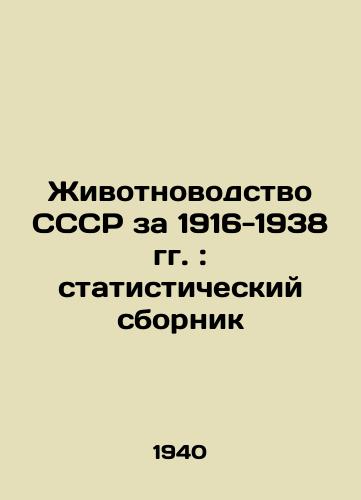 Животноводство СССР за 1916-1938 гг. : статистический сборник

1940